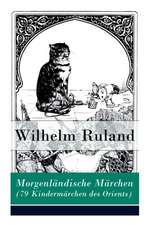 Wilhelm Ruland

Morgenländische Märchen
(79 Kindermärchen des Orients)